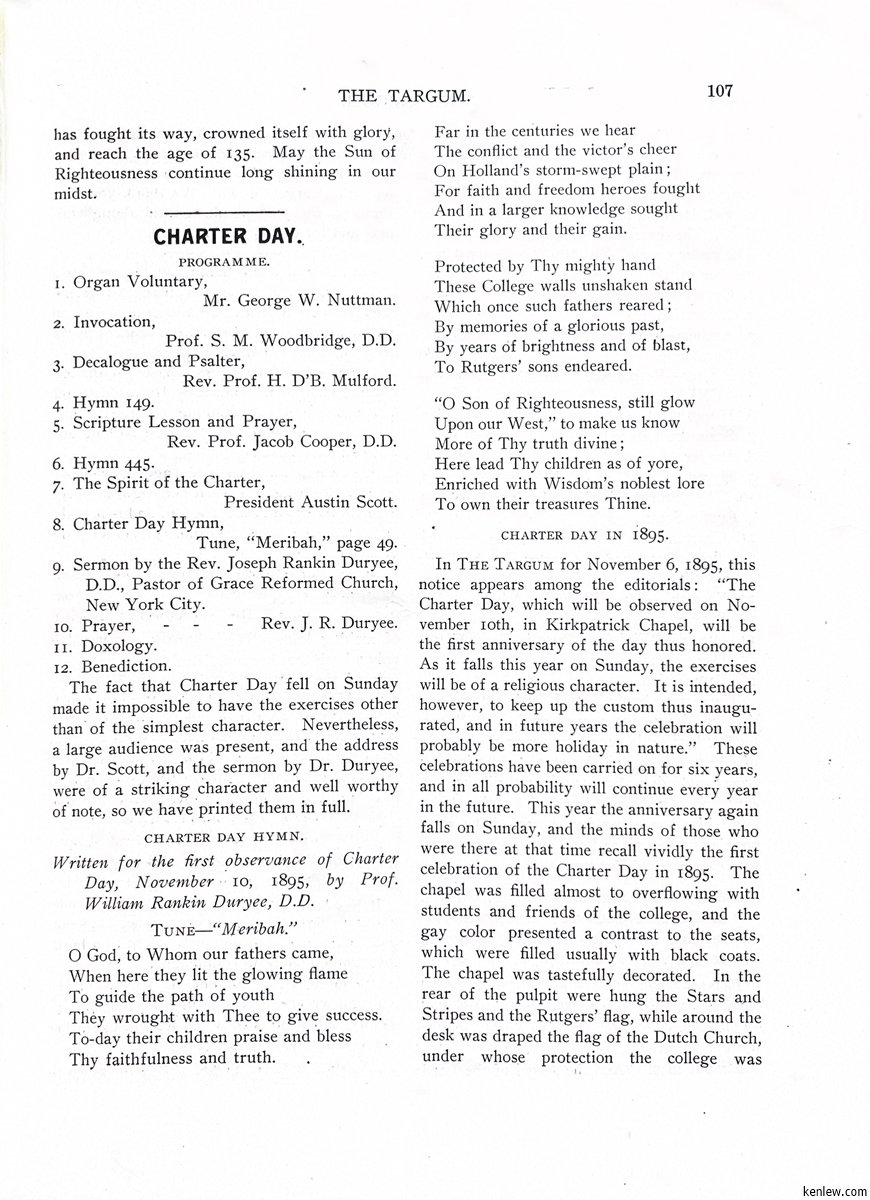 THE TARGUM. 107

has fought its way, crowned itself with glory, and reach the age of 135. May the Sun of Righteousness continue long shining in our midst.

CHARTER DAY.

PROGRAMME.

1. Organ Voluntary,
Mr. George W. Nuttman.
2. Invocation,
Prof. S. M. Woodbridge, D.D.
3. Decalogue and Psalter,
Rev. Prof. H. D'B. Mulford.
4. Hymn 149.
5. Scripture Lesson and Prayer,
Rev. Prof. Jacob Cooper, D.D.
6. Hymn 445.
7. The Spirit of the Charter,
President Austin Scott.
8. Charter Day Hymn,
Tune, "Meribah," page 49.
9. Sermon by the Rev. Joseph Rankin Duryee, D.D., Pastor of Grace Reformed Church, New York City.
10. Prayer, - - - Rev. J. R. Duryee.
11. Doxology.
12. Benediction.

The fact that Charter Day fell on Sunday made it impossible to have the exercises other than of the simplest character. Nevertheless, a large audience was present, and the address by Dr. Scott, and the sermon by Dr. Duryee, were of a striking character and well worthy of note, so we have printed them in full.

CHARTER DAY HYMN.

Written for the first observance of Charter Day, November 10, 1895, by Prof. William Rankin Duryee, D.D.

TUNE—"Meribah."

O God, to Whom our fathers came,
When here they lit the glowing flame
To guide the path of youth
They wrought with Thee to give success.
To-day their children praise and bless
Thy faithfulness and truth.

Far in the centuries we hear
The conflict and the victor's cheer
On Holland's storm-swept plain;
For faith and freedom heroes fought
And in a larger knowledge sought
Their glory and their gain.

Protected by Thy mighty hand
These College walls unshaken stand
Which once such fathers reared;
By memories of a glorious past,
By years of brightness and of blast,
To Rutgers' sons endeared.

"O Son of Righteousness, still glow
Upon our West," to make us know
More of Thy truth divine;
Here lead Thy children as of yore,
Enriched with Wisdom's noblest lore
To own their treasures Thine.

CHARTER DAY IN 1895.

In THE TARGUM for November 6, 1895, this notice appears among the editorials: "The Charter Day, which will be observed on November 10th, in Kirkpatrick Chapel, will be the first anniversary of the day thus honored. As it falls this year on Sunday, the exercises will be of a religious character. It is intended, however, to keep up the custom thus inaugurated, and in future years the celebration will probably be more holiday in nature." These celebrations have been carried on for six years, and in all probability will continue every year in the future. This year the anniversary again falls on Sunday, and the minds of those who were there at that time recall vividly the first celebration of the Charter Day in 1895. The chapel was filled almost to overflowing with students and friends of the college, and the gay color presented a contrast to the seats, which were filled usually with black coats. The chapel was tastefully decorated. In the rear of the pulpit were hung the Stars and Stripes and the Rutgers' flag, while around the desk was draped the flag of the Dutch Church, under whose protection the college was

kenlew.com